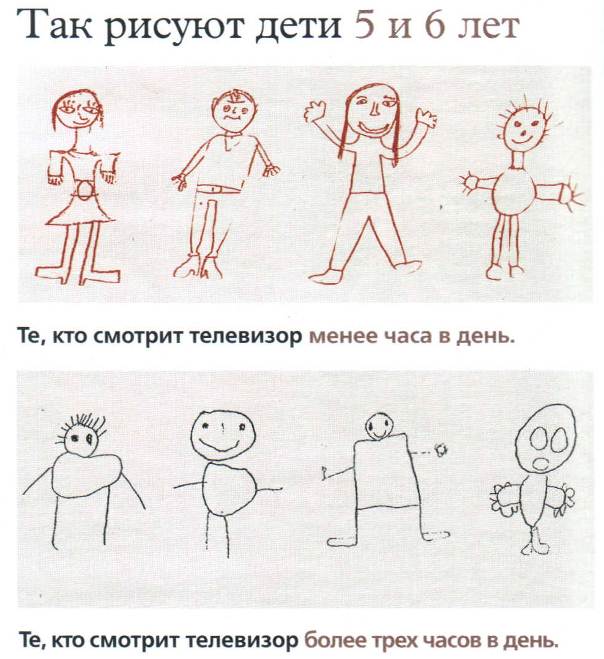 Так рисуют дети 5 и 6 лет

Те, кто смотрит телевизор менее часа в день.

Те, кто смотрит телевизор более трех часов в день.